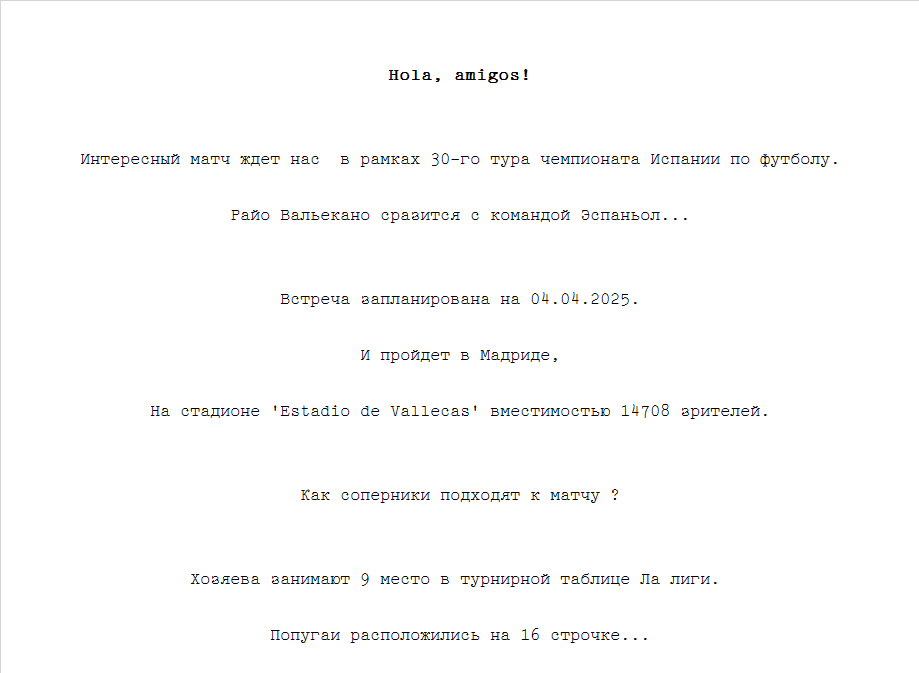 Hola, amigos!

Интересный матч ждет нас  в рамках 30-го тура чемпионата Испании по футболу.

Райо Вальекано сразится с командой Эспаньол...

Встреча запланирована на 04.04.2025.

И пройдет в Мадриде,

На стадионе 'Estadio de Vallecas' вместимостью 14708 зрителей.

Как соперники подходят к матчу ?

Хозяева занимают 9 место в турнирной таблице Ла лиги.

Попугаи расположились на 16 строчке...